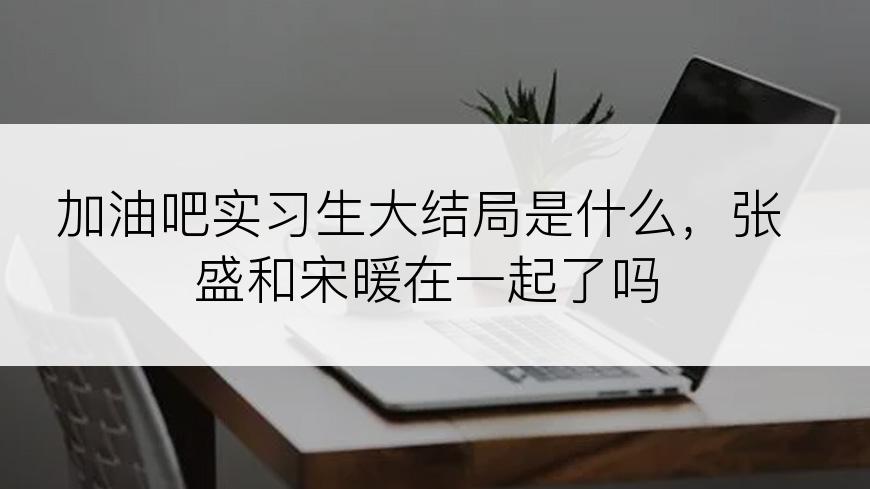 加油吧实习生大结局是什么，张盛和宋暖在一起了吗